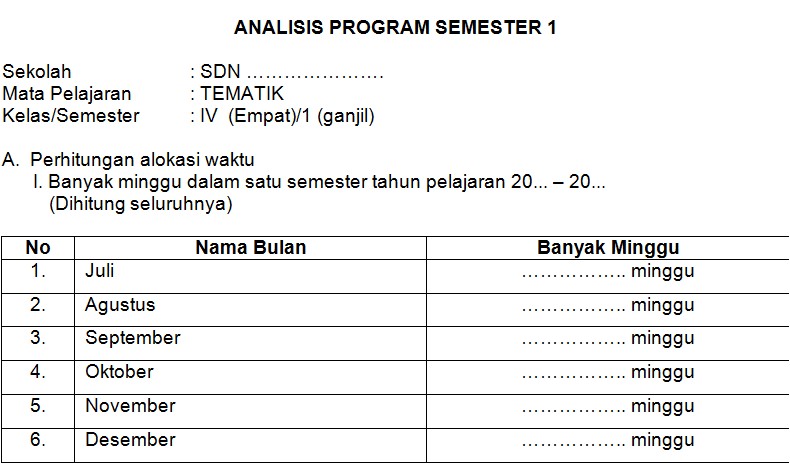 ANALISIS PROGRAM SEMESTER 1

Sekolah : SDN ………………….
Mata Pelajaran : TEMATIK
Kelas/Semester : IV (Empat)/1 (ganjil)

A. Perhitungan alokasi waktu
I. Banyak minggu dalam satu semester tahun pelajaran 20... – 20...
(Dihitung seluruhnya)

| No | Nama Bulan | Banyak Minggu |
|---|---|---|
| 1. | Juli | …………….. minggu |
| 2. | Agustus | …………….. minggu |
| 3. | September | …………….. minggu |
| 4. | Oktober | …………….. minggu |
| 5. | November | …………….. minggu |
| 6. | Desember | …………….. minggu |